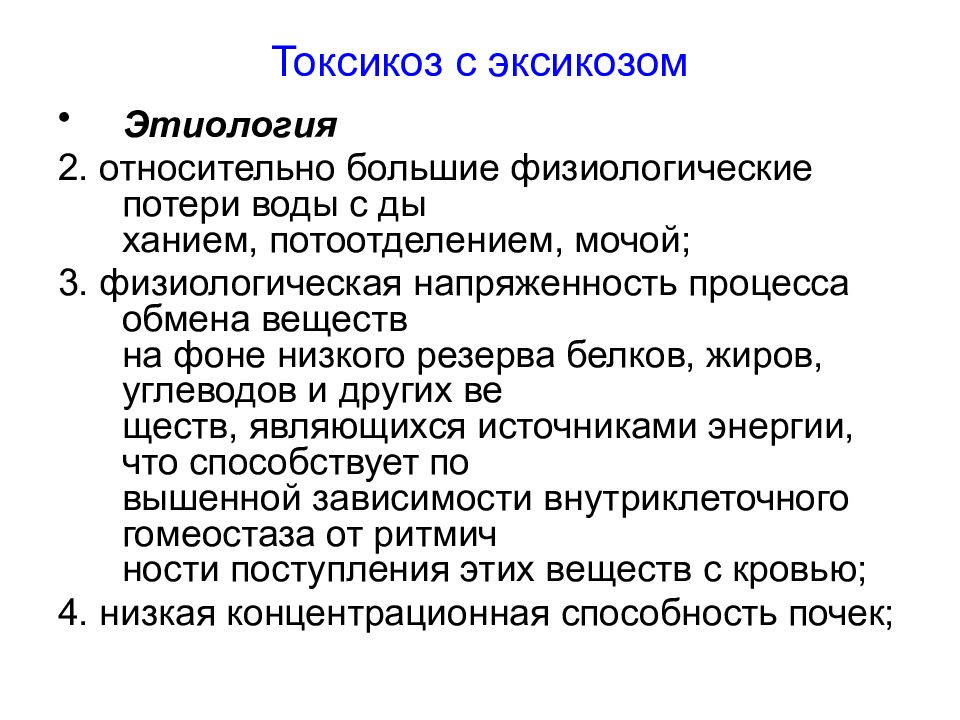 Токсикоз с эксикозом

• Этиология

2. относительно большие физиологические потери воды с ды
ханием, потоотделением, мочой;

3. физиологическая напряженность процесса обмена веществ
на фоне низкого резерва белков, жиров, углеводов и других ве
ществ, являющихся источниками энергии, что способствует по
вышенной зависимости внутриклеточного гомеостаза от ритмич
ности поступления этих веществ с кровью;

4. низкая концентрационная способность почек;